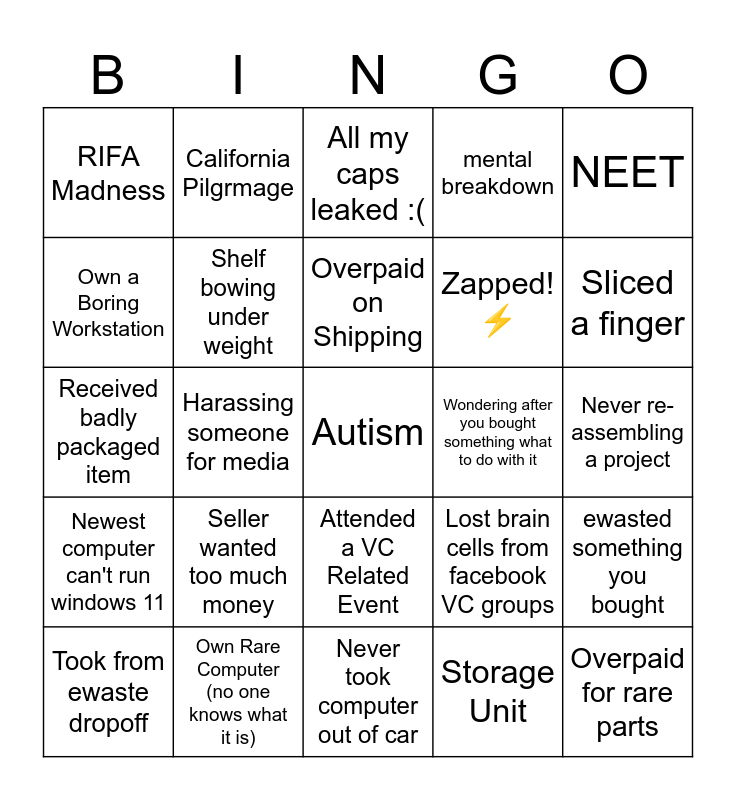 | B | I | N | G | O |
|---|---|---|---|---|
| RIFA Madness | California Pilgrmage | All my caps leaked :( | mental breakdown | NEET |
| Own a Boring Workstation | Shelf bowing under weight | Overpaid on Shipping | Zapped! ⚡ | Sliced a finger |
| Received badly packaged item | Harassing someone for media | Autism | Wondering after you bought something what to do with it | Never re-assembling a project |
| Newest computer can't run windows 11 | Seller wanted too much money | Attended a VC Related Event | Lost brain cells from facebook VC groups | ewasted something you bought |
| Took from ewaste dropoff | Own Rare Computer (no one knows what it is) | Never took computer out of car | Storage Unit | Overpaid for rare parts |